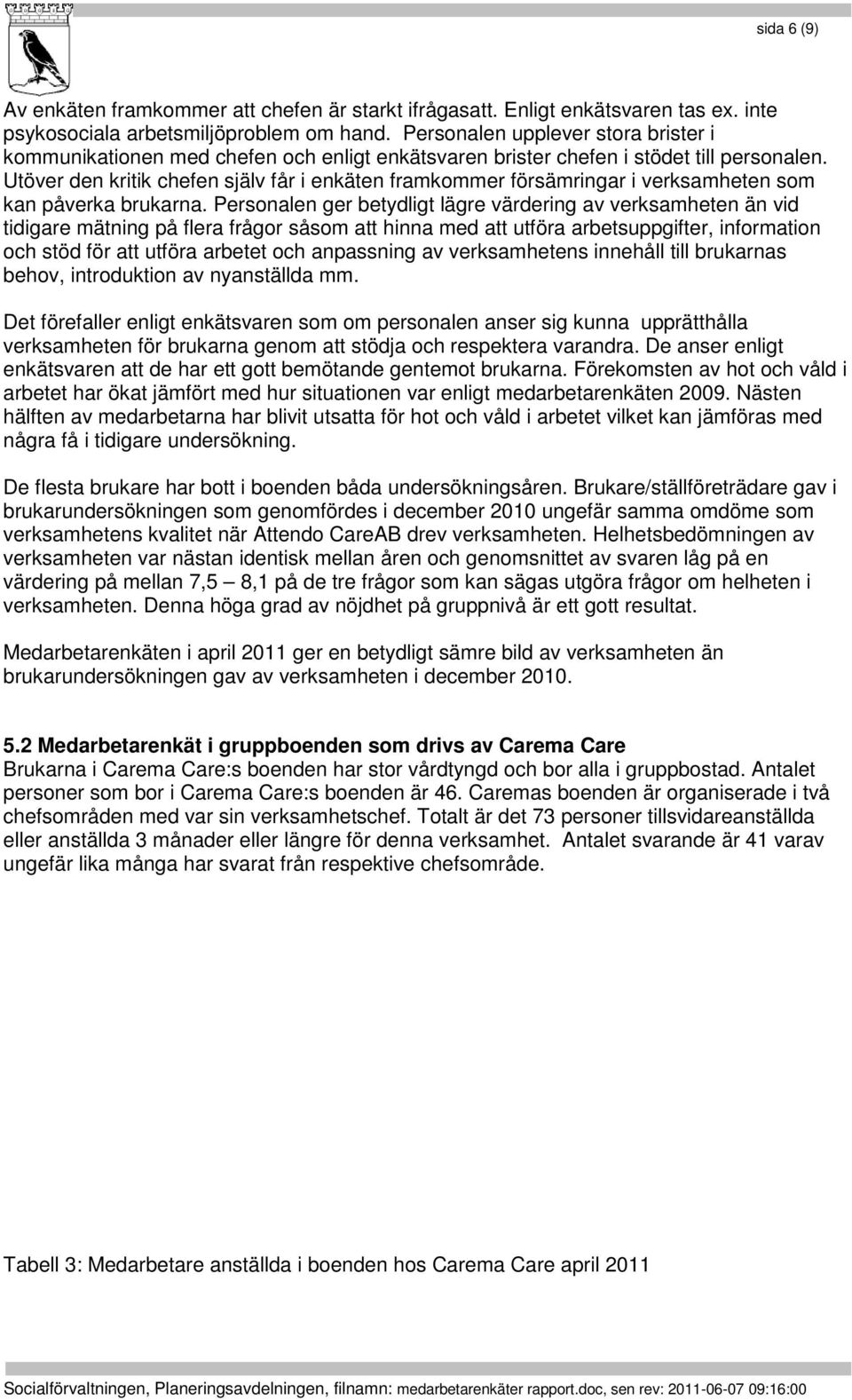 sida 6 (9)

Av enkäten framkommer att chefen är starkt ifrågasatt. Enligt enkätsvaren tas ex. inte psykosociala arbetsmiljöproblem om hand. Personalen upplever stora brister i kommunikationen med chefen och enligt enkätsvaren brister chefen i stödet till personalen. Utöver den kritik chefen själv får i enkäten framkommer försämringar i verksamheten som kan påverka brukarna. Personalen ger betydligt lägre värdering av verksamheten än vid tidigare mätning på flera frågor såsom att hinna med att utföra arbetsuppgifter, information och stöd för att utföra arbetet och anpassning av verksamhetens innehåll till brukarnas behov, introduktion av nyanställda mm.

Det förefaller enligt enkätsvaren som om personalen anser sig kunna upprätthålla verksamheten för brukarna genom att stödja och respektera varandra. De anser enligt enkätsvaren att de har ett gott bemötande gentemot brukarna. Förekomsten av hot och våld i arbetet har ökat jämfört med hur situationen var enligt medarbetarenkäten 2009. Nästen hälften av medarbetarna har blivit utsatta för hot och våld i arbetet vilket kan jämföras med några få i tidigare undersökning.

De flesta brukare har bott i boenden båda undersökningsåren. Brukare/ställföreträdare gav i brukarundersökningen som genomfördes i december 2010 ungefär samma omdöme som verksamhetens kvalitet när Attendo CareAB drev verksamheten. Helhetsbedömningen av verksamheten var nästan identisk mellan åren och genomsnittet av svaren låg på en värdering på mellan 7,5 – 8,1 på de tre frågor som kan sägas utgöra frågor om helheten i verksamheten. Denna höga grad av nöjdhet på gruppnivå är ett gott resultat.

Medarbetarenkäten i april 2011 ger en betydligt sämre bild av verksamheten än brukarundersökningen gav av verksamheten i december 2010.

5.2 Medarbetarenkät i gruppboenden som drivs av Carema Care
Brukarna i Carema Care:s boenden har stor vårdtyngd och bor alla i gruppbostad. Antalet personer som bor i Carema Care:s boenden är 46. Caremas boenden är organiserade i två chefsområden med var sin verksamhetschef. Totalt är det 73 personer tillsvidareanställda eller anställda 3 månader eller längre för denna verksamhet. Antalet svarande är 41 varav ungefär lika många har svarat från respektive chefsområde.

Tabell 3: Medarbetare anställda i boenden hos Carema Care april 2011

Socialförvaltningen, Planeringsavdelningen, filnamn: medarbetarenkäter rapport.doc, sen rev: 2011-06-07 09:16:00